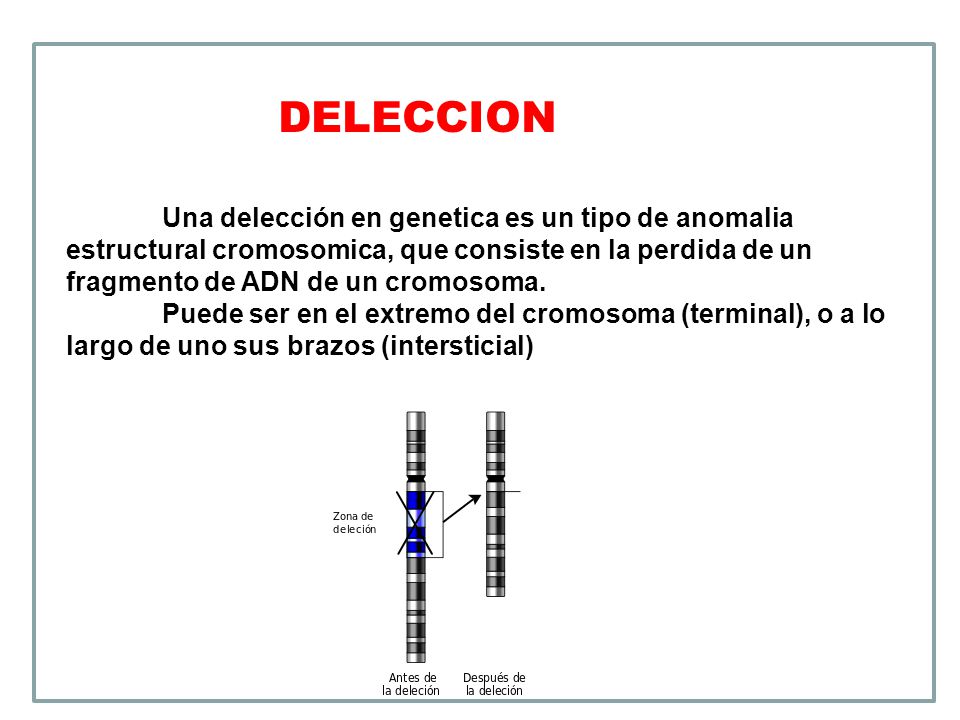 DELECCION

Una delección en genetica es un tipo de anomalia estructural cromosomica, que consiste en la perdida de un fragmento de ADN de un cromosoma.

Puede ser en el extremo del cromosoma (terminal), o a lo largo de uno sus brazos (intersticial)

Zona de deleción

Antes de la deleción

Después de la deleción